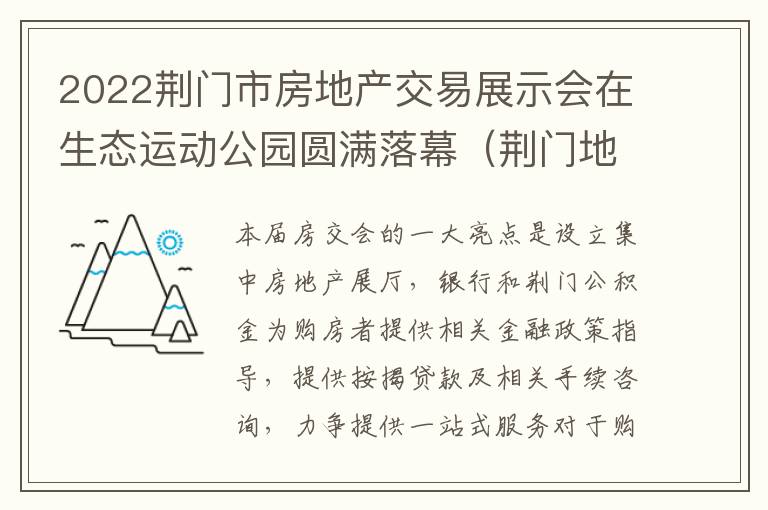 2022荆门市房地产交易展示会在生态运动公园圆满落幕（荆门地

本届房交会的一大亮点是设立集中房地产展厅，银行和荆门公积金为购房者提供相关金融政策指导，提供按揭贷款及相关手续咨询，力争提供一站式服务对于购